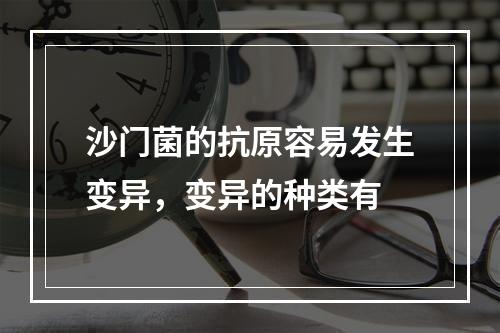 沙门菌的抗原容易发生变异，变异的种类有